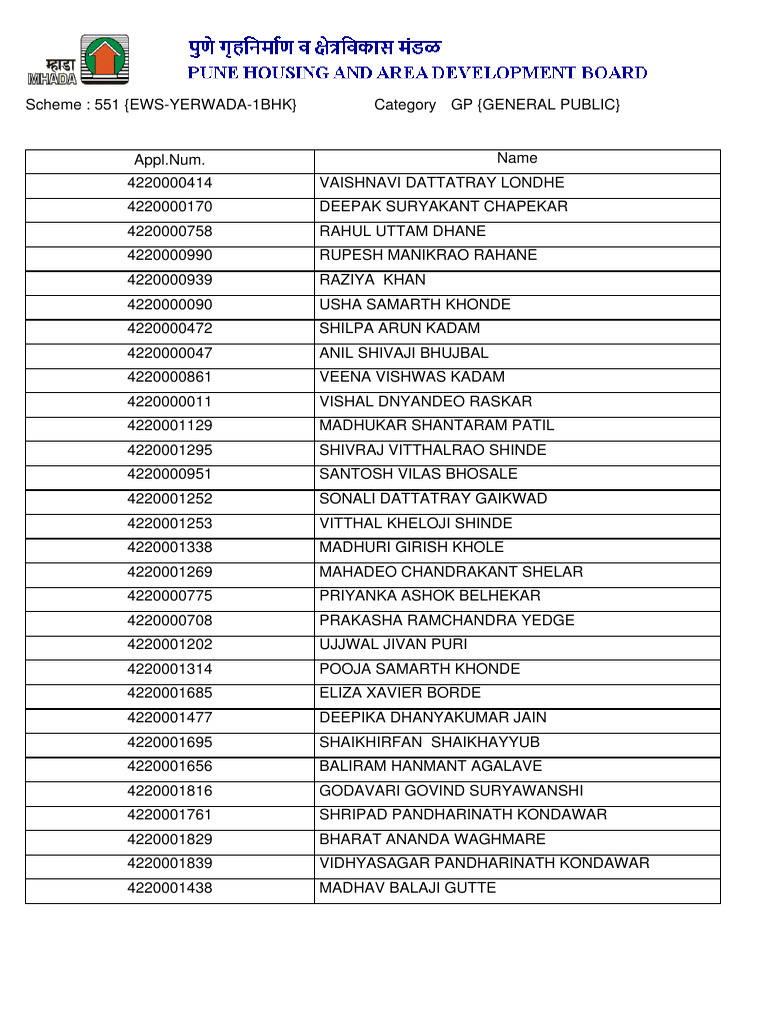 म्हाडा
MHADA

पुणे गृहनिर्माण व क्षेत्रविकास मंडळ
PUNE HOUSING AND AREA DEVELOPMENT BOARD

Scheme : 551 {EWS-YERWADA-1BHK}    Category GP {GENERAL PUBLIC}

| Appl.Num. | Name |
|---|---|
| 4220000414 | VAISHNAVI DATTATRAY LONDHE |
| 4220000170 | DEEPAK SURYAKANT CHAPEKAR |
| 4220000758 | RAHUL UTTAM DHANE |
| 4220000990 | RUPESH MANIKRAO RAHANE |
| 4220000939 | RAZIYA KHAN |
| 4220000090 | USHA SAMARTH KHONDE |
| 4220000472 | SHILPA ARUN KADAM |
| 4220000047 | ANIL SHIVAJI BHUJBAL |
| 4220000861 | VEENA VISHWAS KADAM |
| 4220000011 | VISHAL DNYANDEO RASKAR |
| 4220001129 | MADHUKAR SHANTARAM PATIL |
| 4220001295 | SHIVRAJ VITTHALRAO SHINDE |
| 4220000951 | SANTOSH VILAS BHOSALE |
| 4220001252 | SONALI DATTATRAY GAIKWAD |
| 4220001253 | VITTHAL KHELOJI SHINDE |
| 4220001338 | MADHURI GIRISH KHOLE |
| 4220001269 | MAHADEO CHANDRAKANT SHELAR |
| 4220000775 | PRIYANKA ASHOK BELHEKAR |
| 4220000708 | PRAKASHA RAMCHANDRA YEDGE |
| 4220001202 | UJJWAL JIVAN PURI |
| 4220001314 | POOJA SAMARTH KHONDE |
| 4220001685 | ELIZA XAVIER BORDE |
| 4220001477 | DEEPIKA DHANYAKUMAR JAIN |
| 4220001695 | SHAIKHIRFAN SHAIKHAYYUB |
| 4220001656 | BALIRAM HANMANT AGALAVE |
| 4220001816 | GODAVARI GOVIND SURYAWANSHI |
| 4220001761 | SHRIPAD PANDHARINATH KONDAWAR |
| 4220001829 | BHARAT ANANDA WAGHMARE |
| 4220001839 | VIDHYASAGAR PANDHARINATH KONDAWAR |
| 4220001438 | MADHAV BALAJI GUTTE |